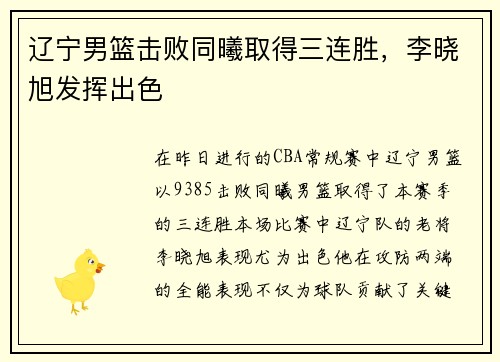 辽宁男篮击败同曦取得三连胜，李晓旭发挥出色

在昨日进行的CBA常规赛中辽宁男篮以9385击败同曦男篮取得了本赛季的三连胜本场比赛中辽宁队的老将李晓旭表现尤为出色他在攻防两端的全能表现不仅为球队贡献了关键